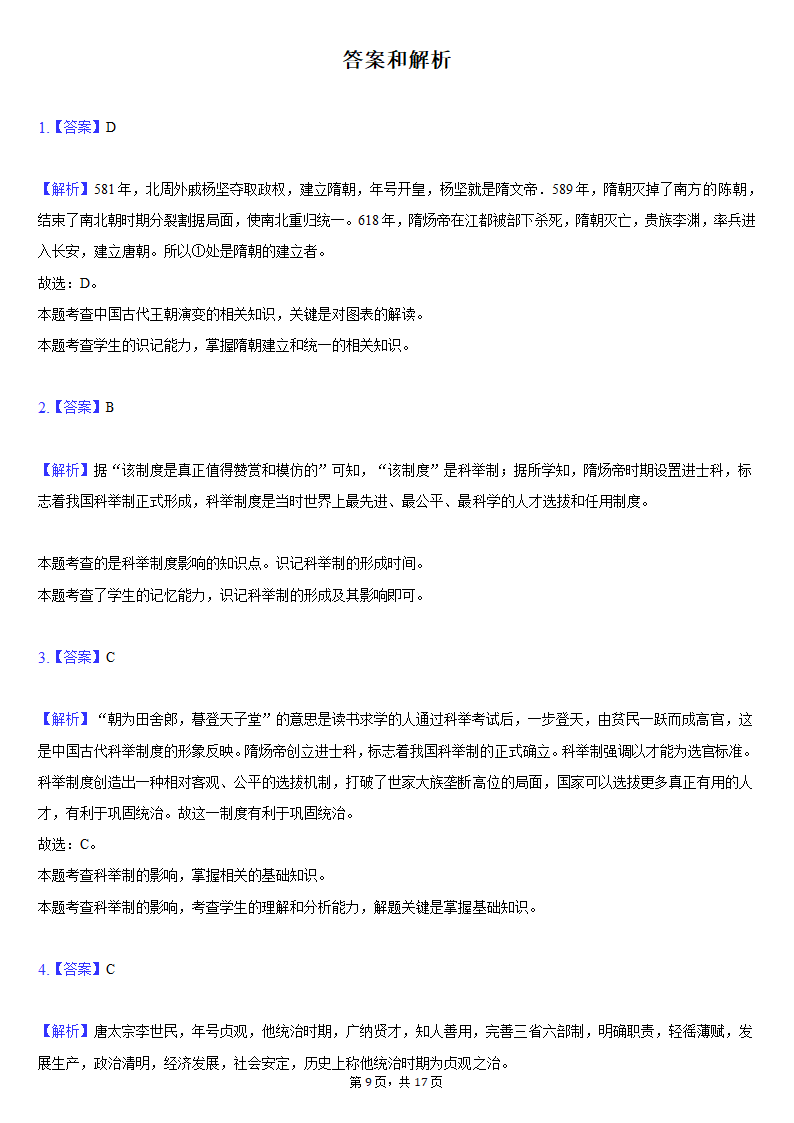 答案和解析

1.【答案】D

【解析】581年，北周外戚杨坚夺取政权，建立隋朝，年号开皇，杨坚就是隋文帝．589年，隋朝灭掉了南方的陈朝，结束了南北朝时期分裂割据局面，使南北重归统一。618年，隋炀帝在江都被部下杀死，隋朝灭亡，贵族李渊，率兵进入长安，建立唐朝。所以①处是隋朝的建立者。
故选：D。
本题考查中国古代王朝演变的相关知识，关键是对图表的解读。
本题考查学生的识记能力，掌握隋朝建立和统一的相关知识。

2.【答案】B

【解析】据“该制度是真正值得赞赏和模仿的”可知，“该制度”是科举制；据所学知，隋炀帝时期设置进士科，标志着我国科举制正式形成，科举制度是当时世界上最先进、最公平、最科学的人才选拔和任用制度。

本题考查的是科举制度影响的知识点。识记科举制的形成时间。
本题考查了学生的记忆能力，识记科举制的形成及其影响即可。

3.【答案】C

【解析】“朝为田舍郎，暮登天子堂”的意思是读书求学的人通过科举考试后，一步登天，由贫民一跃而成高官，这是中国古代科举制度的形象反映。隋炀帝创立进士科，标志着我国科举制的正式确立。科举制强调以才能为选官标准。科举制度创造出一种相对客观、公平的选拔机制，打破了世家大族垄断高位的局面，国家可以选拔更多真正有用的人才，有利于巩固统治。故这一制度有利于巩固统治。
故选：C。
本题考查科举制的影响，掌握相关的基础知识。
本题考查科举制的影响，考查学生的理解和分析能力，解题关键是掌握基础知识。

4.【答案】C

【解析】唐太宗李世民，年号贞观，他统治时期，广纳贤才，知人善用，完善三省六部制，明确职责，轻徭薄赋，发展生产，政治清明，经济发展，社会安定，历史上称他统治时期为贞观之治。
第9页，共17页